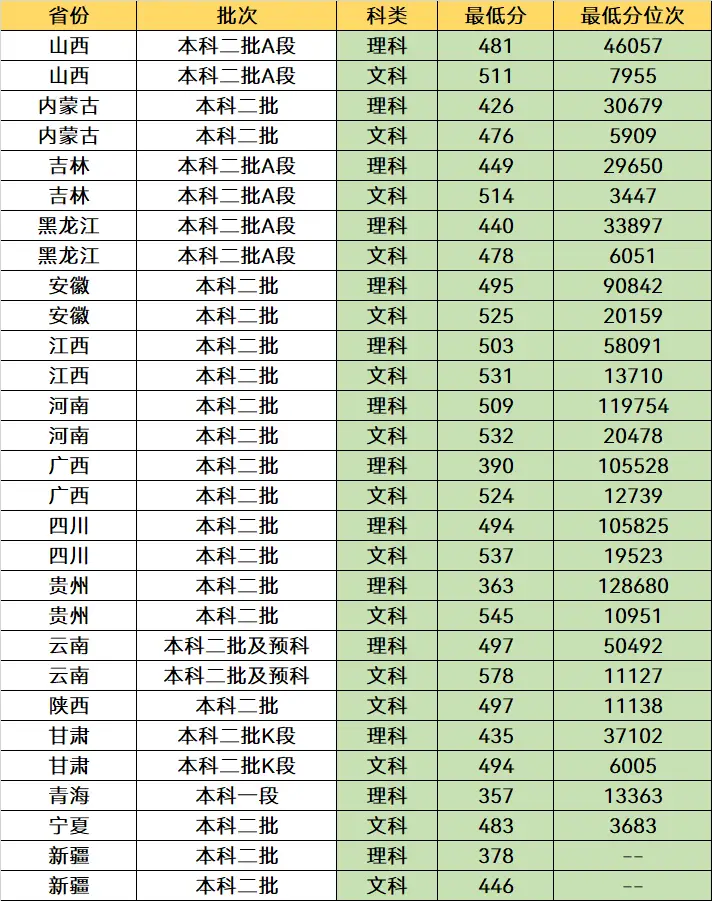 | 省份 | 批次 | 科类 | 最低分 | 最低分位次 |
|---|---|---|---|---|
| 山西 | 本科二批A段 | 理科 | 481 | 46057 |
| 山西 | 本科二批A段 | 文科 | 511 | 7955 |
| 内蒙古 | 本科二批 | 理科 | 426 | 30679 |
| 内蒙古 | 本科二批 | 文科 | 476 | 5909 |
| 吉林 | 本科二批A段 | 理科 | 449 | 29650 |
| 吉林 | 本科二批A段 | 文科 | 514 | 3447 |
| 黑龙江 | 本科二批A段 | 理科 | 440 | 33897 |
| 黑龙江 | 本科二批A段 | 文科 | 478 | 6051 |
| 安徽 | 本科二批 | 理科 | 495 | 90842 |
| 安徽 | 本科二批 | 文科 | 525 | 20159 |
| 江西 | 本科二批 | 理科 | 503 | 58091 |
| 江西 | 本科二批 | 文科 | 531 | 13710 |
| 河南 | 本科二批 | 理科 | 509 | 119754 |
| 河南 | 本科二批 | 文科 | 532 | 20478 |
| 广西 | 本科二批 | 理科 | 390 | 105528 |
| 广西 | 本科二批 | 文科 | 524 | 12739 |
| 四川 | 本科二批 | 理科 | 494 | 105825 |
| 四川 | 本科二批 | 文科 | 537 | 19523 |
| 贵州 | 本科二批 | 理科 | 363 | 128680 |
| 贵州 | 本科二批 | 文科 | 545 | 10951 |
| 云南 | 本科二批及预科 | 理科 | 497 | 50492 |
| 云南 | 本科二批及预科 | 文科 | 578 | 11127 |
| 陕西 | 本科二批 | 文科 | 497 | 11138 |
| 甘肃 | 本科二批K段 | 理科 | 435 | 37102 |
| 甘肃 | 本科二批K段 | 文科 | 494 | 6005 |
| 青海 | 本科一段 | 理科 | 357 | 13363 |
| 宁夏 | 本科二批 | 文科 | 483 | 3683 |
| 新疆 | 本科二批 | 理科 | 378 | -- |
| 新疆 | 本科二批 | 文科 | 446 | -- |